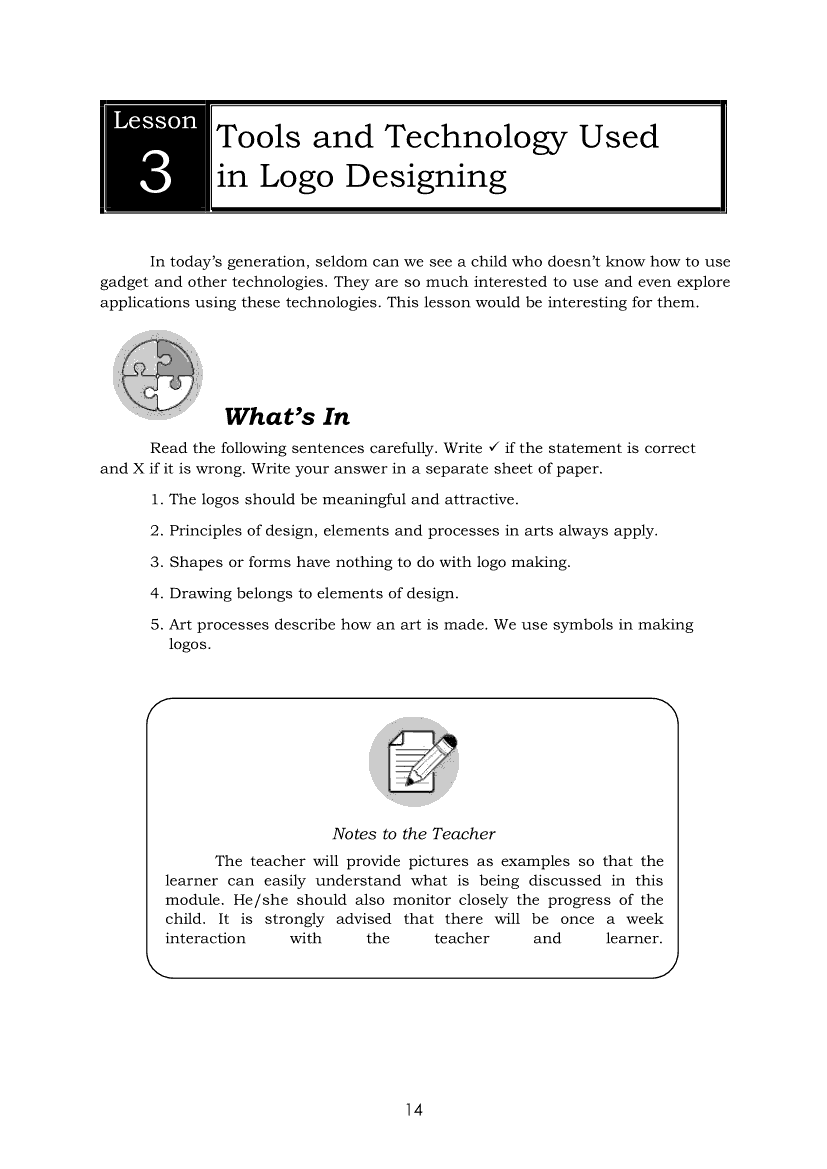 Lesson
3

Tools and Technology Used in Logo Designing

In today's generation, seldom can we see a child who doesn't know how to use gadget and other technologies. They are so much interested to use and even explore applications using these technologies. This lesson would be interesting for them.

What's In

Read the following sentences carefully. Write ✓ if the statement is correct and X if it is wrong. Write your answer in a separate sheet of paper.

1. The logos should be meaningful and attractive.

2. Principles of design, elements and processes in arts always apply.

3. Shapes or forms have nothing to do with logo making.

4. Drawing belongs to elements of design.

5. Art processes describe how an art is made. We use symbols in making logos.

Notes to the Teacher

The teacher will provide pictures as examples so that the learner can easily understand what is being discussed in this module. He/she should also monitor closely the progress of the child. It is strongly advised that there will be once a week interaction with the teacher and learner.

14